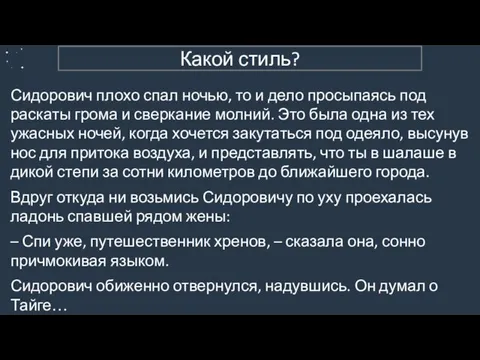 Какой стиль?

Сидорович плохо спал ночью, то и дело просыпаясь под раскаты грома и сверкание молний. Это была одна из тех ужасных ночей, когда хочется закутаться под одеяло, высунув нос для притока воздуха, и представлять, что ты в шалаше в дикой степи за сотни километров до ближайшего города.

Вдруг откуда ни возьмись Сидоровичу по уху проехалась ладонь спавшей рядом жены:

– Спи уже, путешественник хренов, – сказала она, сонно причмокивая языком.

Сидорович обиженно отвернулся, надувшись. Он думал о Тайге…